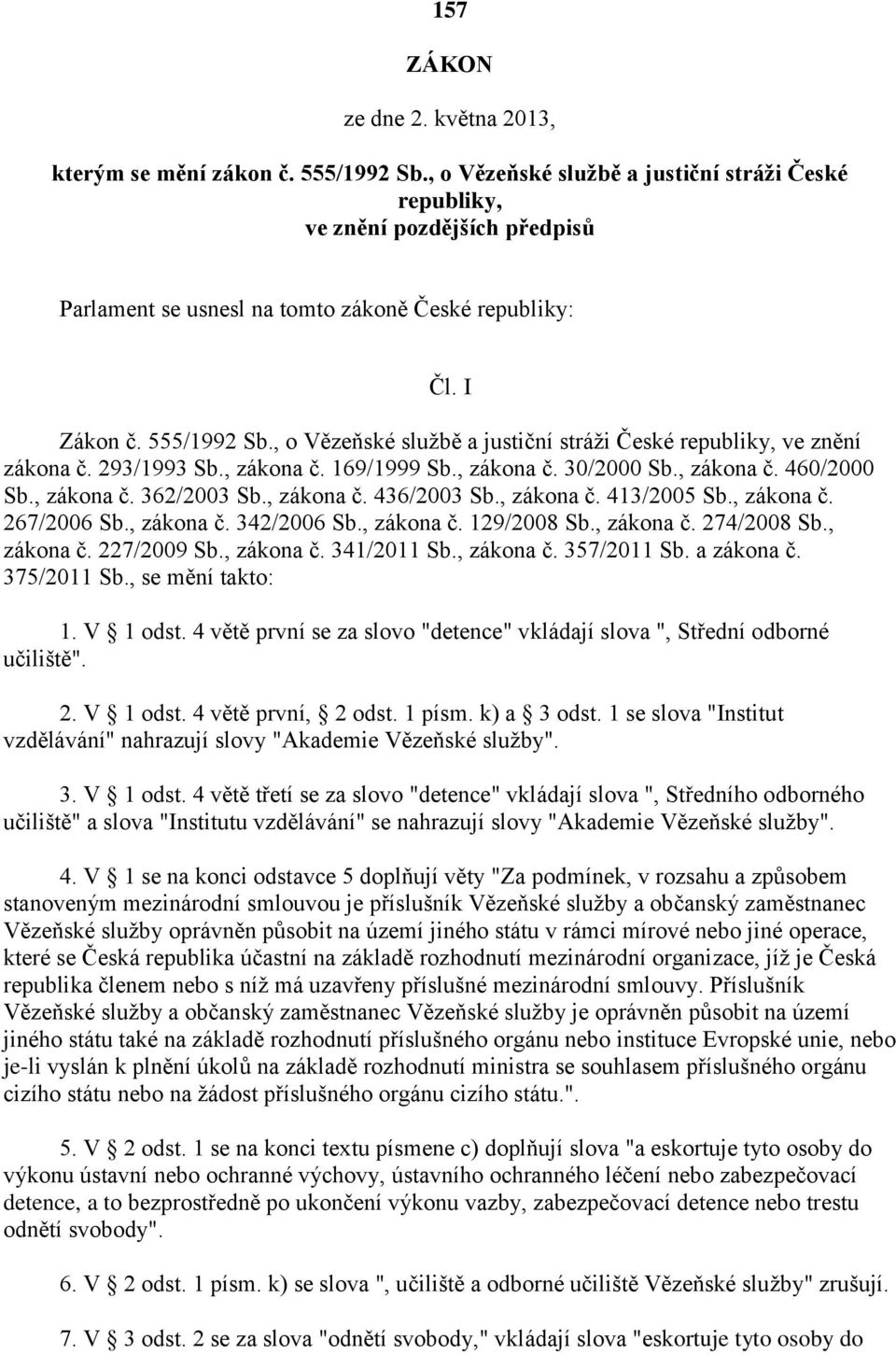 157

ZÁKON

ze dne 2. května 2013,

kterým se mění zákon č. 555/1992 Sb., o Vězeňské službě a justiční stráži České republiky, ve znění pozdějších předpisů

Parlament se usnesl na tomto zákoně České republiky:

Čl. I

Zákon č. 555/1992 Sb., o Vězeňské službě a justiční stráži České republiky, ve znění zákona č. 293/1993 Sb., zákona č. 169/1999 Sb., zákona č. 30/2000 Sb., zákona č. 460/2000 Sb., zákona č. 362/2003 Sb., zákona č. 436/2003 Sb., zákona č. 413/2005 Sb., zákona č. 267/2006 Sb., zákona č. 342/2006 Sb., zákona č. 129/2008 Sb., zákona č. 274/2008 Sb., zákona č. 227/2009 Sb., zákona č. 341/2011 Sb., zákona č. 357/2011 Sb. a zákona č. 375/2011 Sb., se mění takto:

1. V § 1 odst. 4 větě první se za slovo "detence" vkládají slova ", Střední odborné učiliště".

2. V § 1 odst. 4 větě první, § 2 odst. 1 písm. k) a § 3 odst. 1 se slova "Institut vzdělávání" nahrazují slovy "Akademie Vězeňské služby".

3. V § 1 odst. 4 větě třetí se za slovo "detence" vkládají slova ", Středního odborného učiliště" a slova "Institutu vzdělávání" se nahrazují slovy "Akademie Vězeňské služby".

4. V § 1 se na konci odstavce 5 doplňují věty "Za podmínek, v rozsahu a způsobem stanoveným mezinárodní smlouvou je příslušník Vězeňské služby a občanský zaměstnanec Vězeňské služby oprávněn působit na území jiného státu v rámci mírové nebo jiné operace, které se Česká republika účastní na základě rozhodnutí mezinárodní organizace, jíž je Česká republika členem nebo s níž má uzavřeny příslušné mezinárodní smlouvy. Příslušník Vězeňské služby a občanský zaměstnanec Vězeňské služby je oprávněn působit na území jiného státu také na základě rozhodnutí příslušného orgánu nebo instituce Evropské unie, nebo je-li vyslán k plnění úkolů na základě rozhodnutí ministra se souhlasem příslušného orgánu cizího státu nebo na žádost příslušného orgánu cizího státu.".

5. V § 2 odst. 1 se na konci textu písmene c) doplňují slova "a eskortuje tyto osoby do výkonu ústavní nebo ochranné výchovy, ústavního ochranného léčení nebo zabezpečovací detence, a to bezprostředně po ukončení výkonu vazby, zabezpečovací detence nebo trestu odnětí svobody".

6. V § 2 odst. 1 písm. k) se slova ", učiliště a odborné učiliště Vězeňské služby" zrušují.

7. V § 3 odst. 2 se za slova "odnětí svobody," vkládají slova "eskortuje tyto osoby do